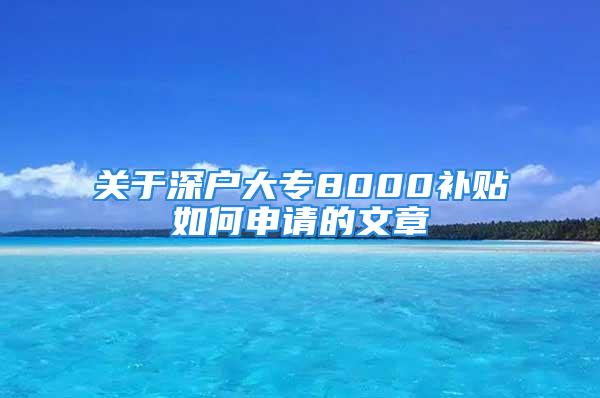 关于深户大专8000补贴如何申请的文章